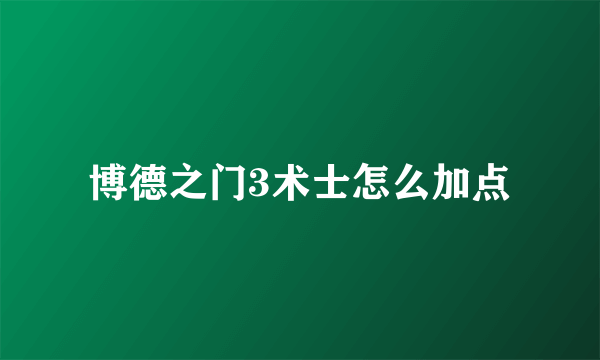 博德之门3术士怎么加点